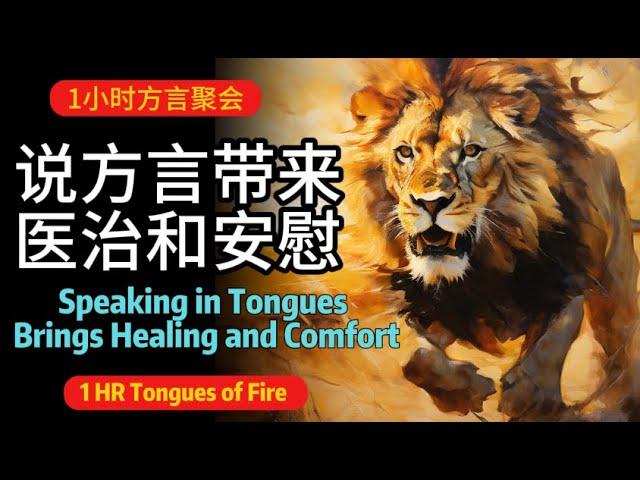 1小时方言聚会

说方言带来
医治和安慰

Speaking in Tongues
Brings Healing and Comfort

1 HR Tongues of Fire